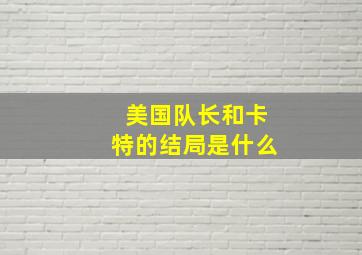 美国队长和卡特的结局是什么